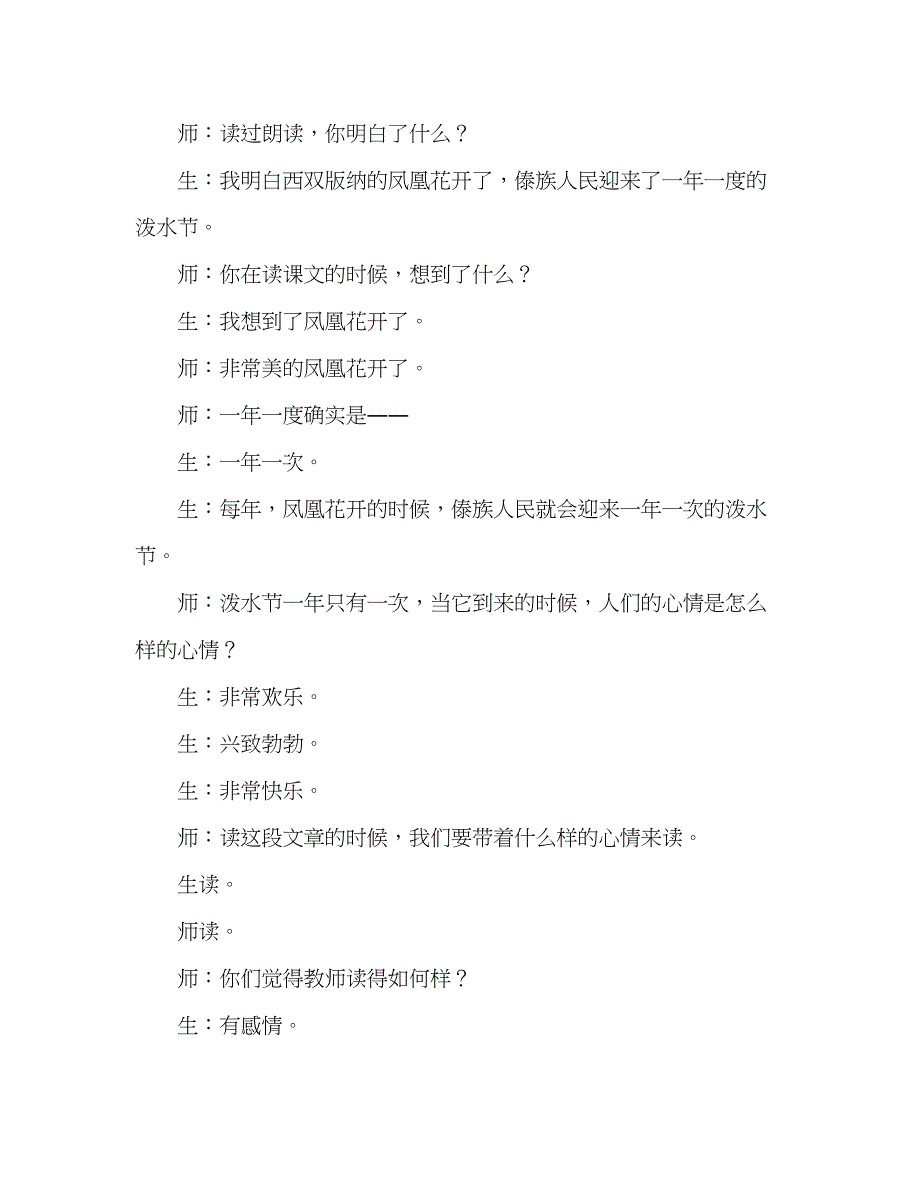 师：读过朗读，你明白了什么？

生：我明白西双版纳的凤凰花开了，傣族人民迎来了一年一度的泼水节。

师：你在读课文的时候，想到了什么？

生：我想到了凤凰花开了。

师：非常美的凤凰花开了。

师：一年一度确实是——

生：一年一次。

生：每年，凤凰花开的时候，傣族人民就会迎来一年一次的泼水节。

师：泼水节一年只有一次，当它到来的时候，人们的心情是怎么样的心情？

生：非常欢乐。

生：兴致勃勃。

生：非常快乐。

师：读这段文章的时候，我们要带着什么样的心情来读。

生读。

师读。

师：你们觉得教师读得如何样？

生：有感情。